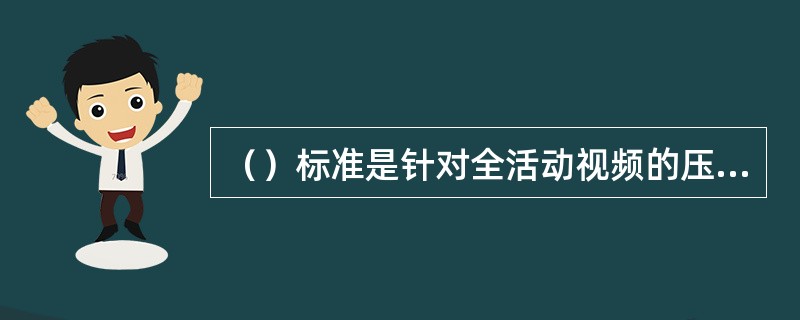 （）标准是针对全活动视频的压...